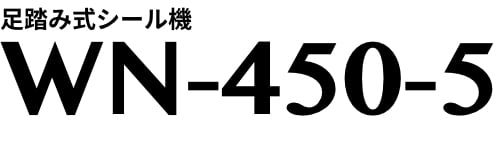 足踏み式シール機

WN-450-5